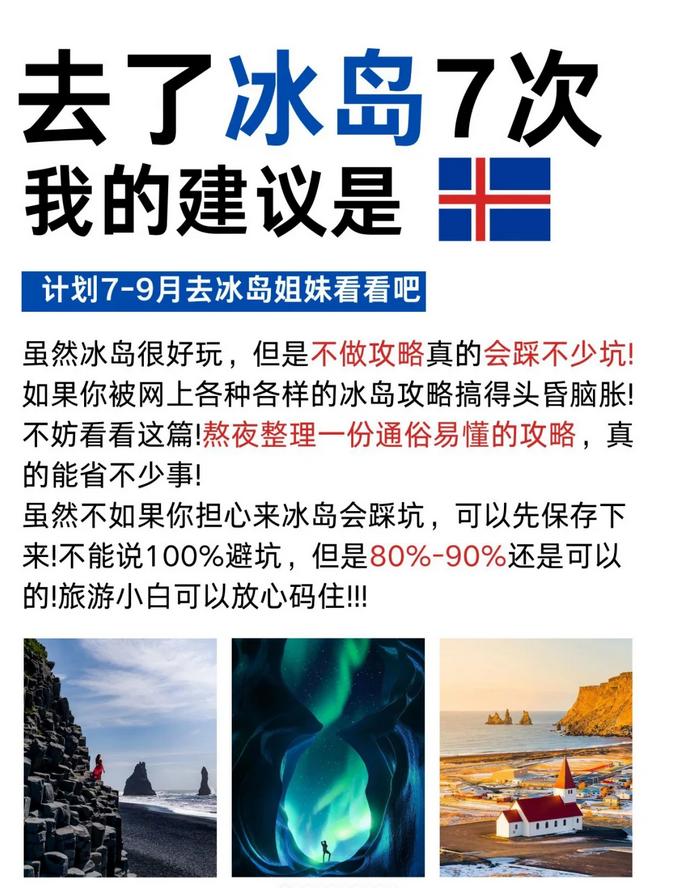 去了冰岛7次
我的建议是

计划7-9月去冰岛姐妹看看吧

虽然冰岛很好玩，但是不做攻略真的会踩不少坑!如果你被网上各种各样的冰岛攻略搞得头昏脑胀!不妨看看这篇!熬夜整理一份通俗易懂的攻略，真的能省不少事!

虽然不如果你担心来冰岛会踩坑，可以先保存下来!不能说100%避坑，但是80%-90%还是可以的!旅游小白可以放心码住!!!